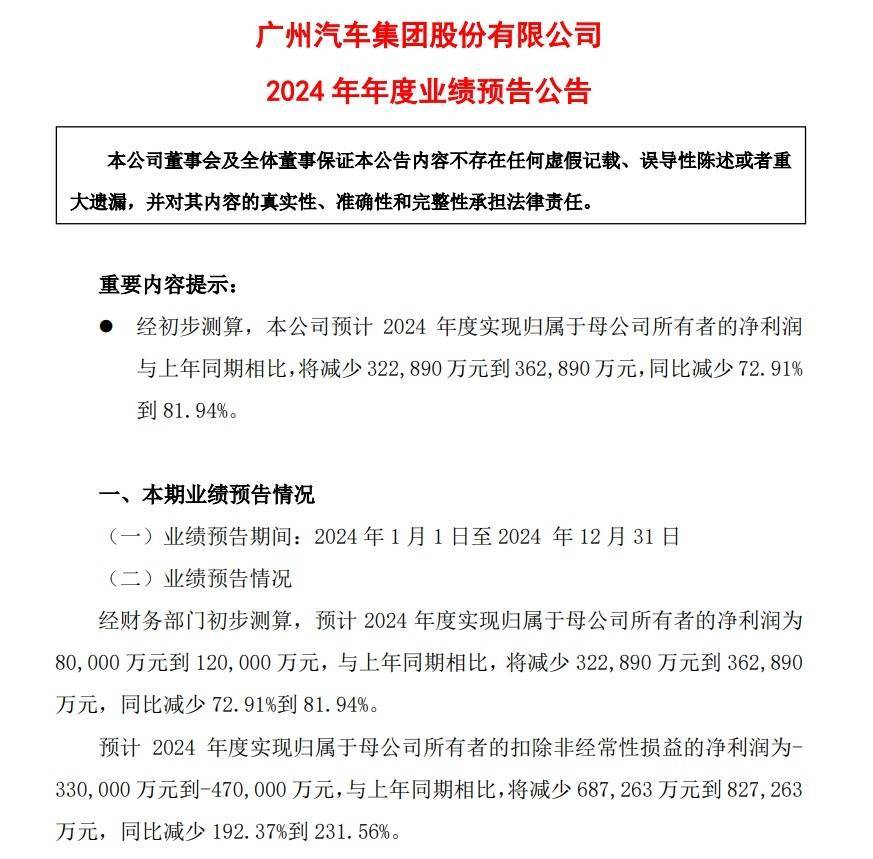 广州汽车集团股份有限公司

2024 年年度业绩预告公告

本公司董事会及全体董事保证本公告内容不存在任何虚假记载、误导性陈述或者重大遗漏，并对其内容的真实性、准确性和完整性承担法律责任。

重要内容提示：

● 经初步测算，本公司预计 2024 年度实现归属于母公司所有者的净利润与上年同期相比，将减少 322,890 万元到 362,890 万元，同比减少 72.91%到 81.94%。

一、本期业绩预告情况

（一）业绩预告期间：2024 年 1 月 1 日至 2024 年 12 月 31 日

（二）业绩预告情况

经财务部门初步测算，预计 2024 年度实现归属于母公司所有者的净利润为 80,000 万元到 120,000 万元，与上年同期相比，将减少 322,890 万元到 362,890 万元，同比减少 72.91%到 81.94%。

预计 2024 年度实现归属于母公司所有者的扣除非经常性损益的净利润为-330,000 万元到-470,000 万元，与上年同期相比，将减少 687,263 万元到 827,263 万元，同比减少 192.37%到 231.56%。